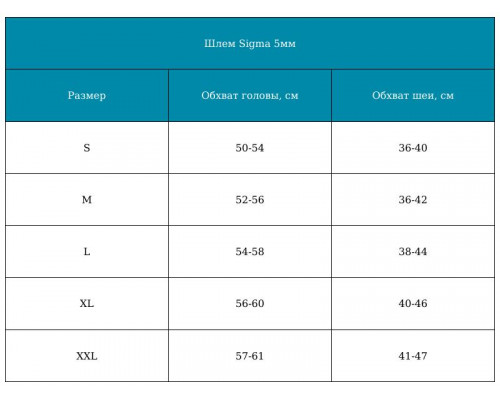 Шлем Sigma 5мм

| Размер | Обхват головы, см | Обхват шеи, см |
|---|---|---|
| S | 50-54 | 36-40 |
| M | 52-56 | 36-42 |
| L | 54-58 | 38-44 |
| XL | 56-60 | 40-46 |
| XXL | 57-61 | 41-47 |